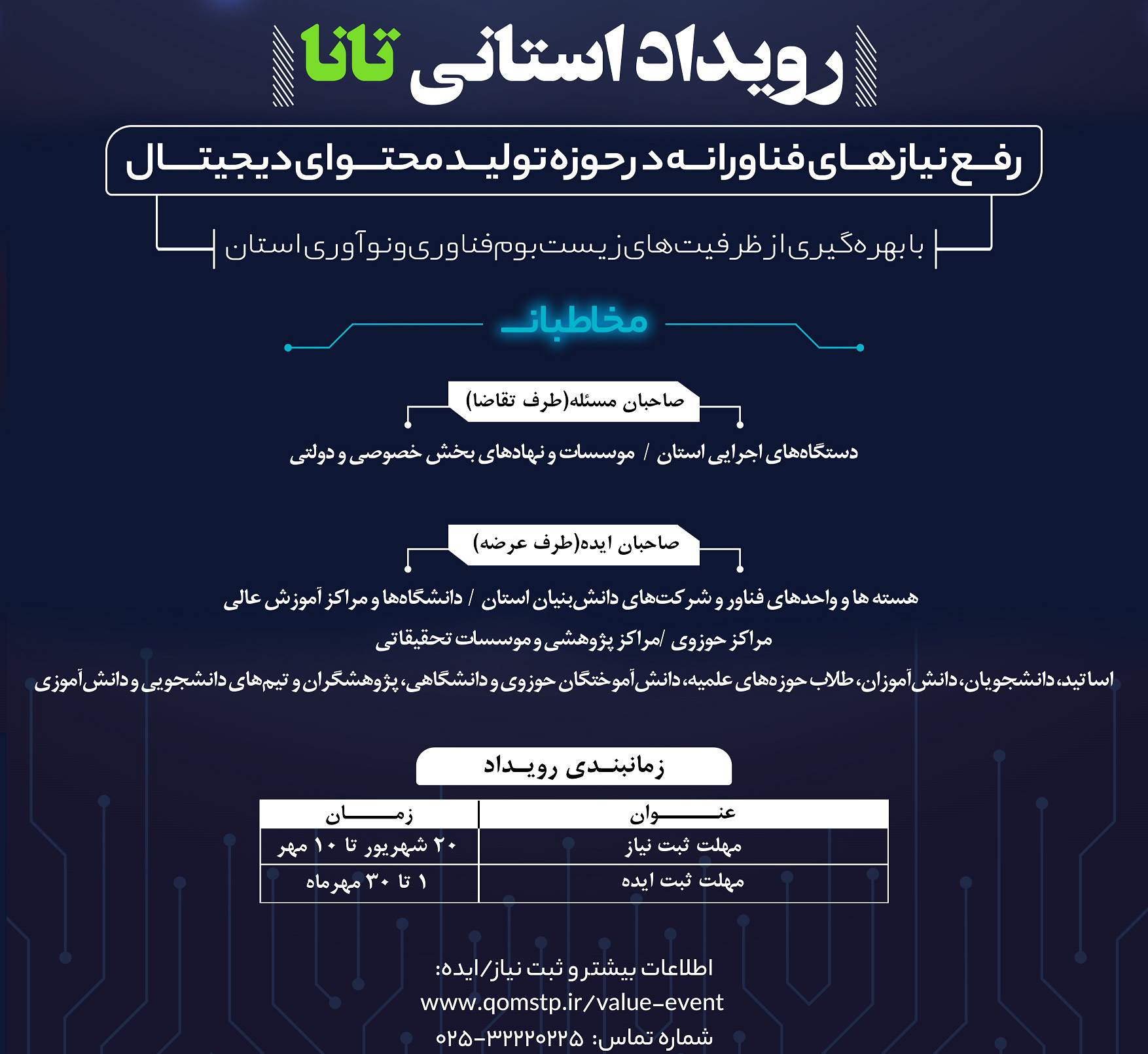 رویداد استانی تانا

رفع نیازهای فناورانه در حوزه تولید محتوای دیجیتال

با بهره‌گیری از ظرفیت‌های زیست بوم فناوری و نوآوری استان

مخاطبان

صاحبان مسئله(طرف تقاضا)

دستگاه‌های اجرایی استان / موسسات و نهادهای بخش خصوصی و دولتی

صاحبان ایده(طرف عرضه)

هسته ها و واحدهای فناور و شرکت‌های دانش‌بنیان استان / دانشگاه‌ها و مراکز آموزش عالی

مراکز حوزوی /مراکز پژوهشی و موسسات تحقیقاتی

اساتید، دانشجویان، دانش‌آموزان، طلاب حوزه‌های علمیه، دانش‌آموختگان حوزوی و دانشگاهی، پژوهشگران و تیم‌های دانشجویی و دانش‌آموزی

زمانبندی رویداد

| عنوان | زمان |
|---|---|
| مهلت ثبت نیاز | ۲۰ شهریور تا ۱۰ مهر |
| مهلت ثبت ایده | ۱ تا ۳۰ مهرماه |

اطلاعات بیشتر و ثبت نیاز/ایده:
www.qomstp.ir/value-event
شماره تماس: ۳۲۲۲۰۲۲۵-۰۲۵